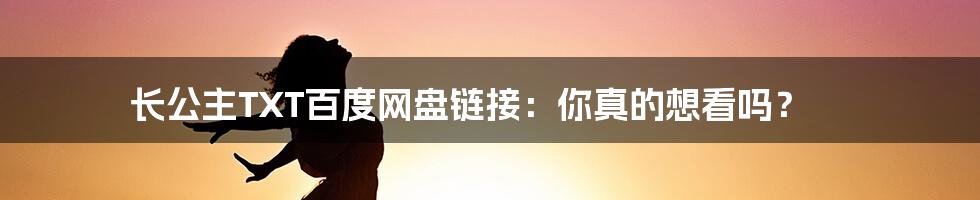 长公主TXT百度网盘链接：你真的想看吗？